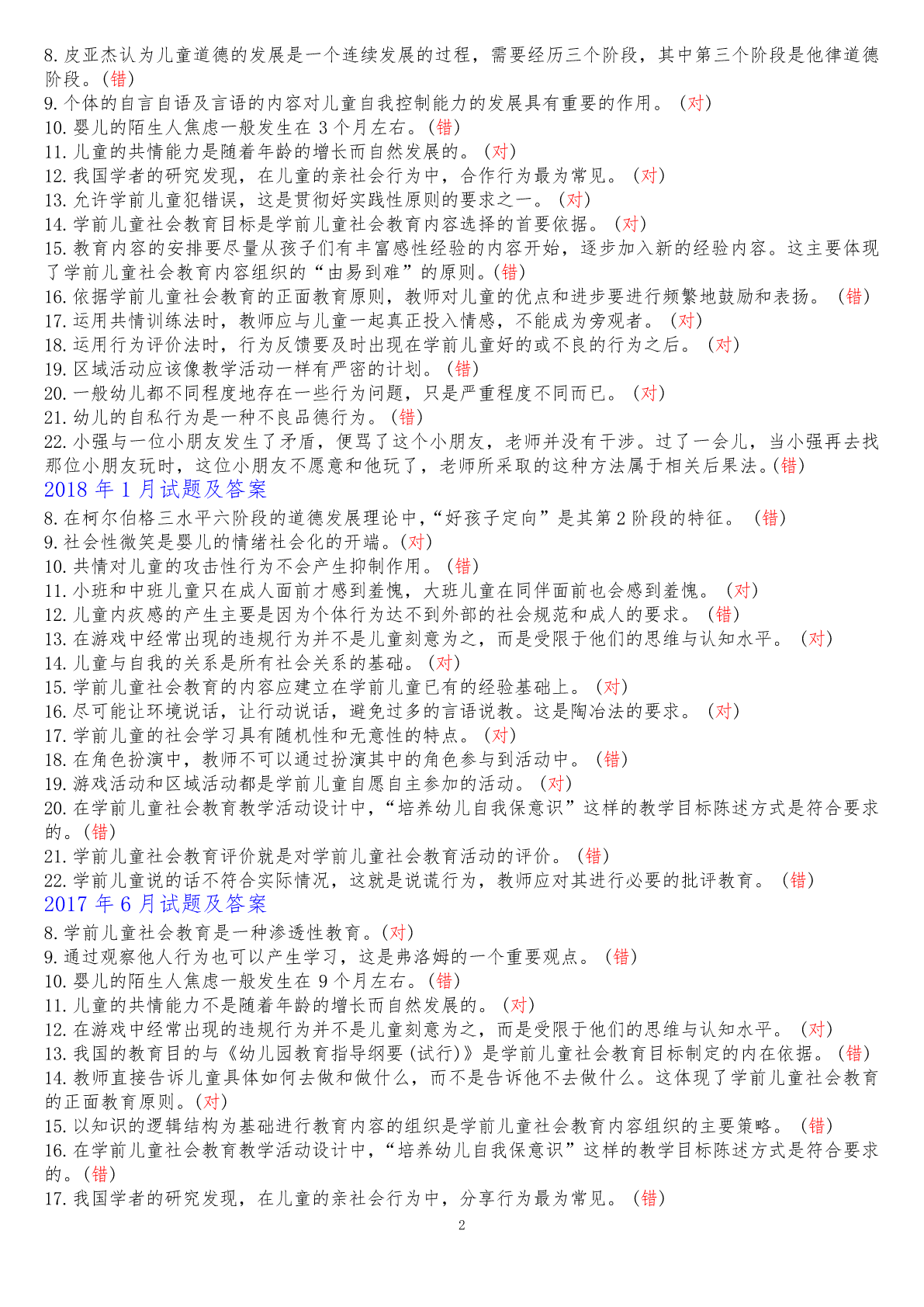 8. 皮亚杰认为儿童道德的发展是一个连续发展的过程，需要经历三个阶段，其中第三个阶段是他律道德阶段。(错)
9. 个体的自言自语及言语的内容对儿童自我控制能力的发展具有重要的作用。(对)
10. 婴儿的陌生人焦虑一般发生在 3 个月左右。(错)
11. 儿童的共情能力是随着年龄的增长而自然发展的。(对)
12. 我国学者的研究发现，在儿童的亲社会行为中，合作行为最为常见。(对)
13. 允许学前儿童犯错误，这是贯彻好实践性原则的要求之一。(对)
14. 学前儿童社会教育目标是学前儿童社会教育内容选择的首要依据。(对)
15. 教育内容的安排要尽量从孩子们有丰富感性经验的内容开始，逐步加入新的经验内容。这主要体现了学前儿童社会教育内容组织的“由易到难”的原则。(错)
16. 依据学前儿童社会教育的正面教育原则，教师对儿童的优点和进步要进行频繁地鼓励和表扬。(错)
17. 运用共情训练法时，教师应与儿童一起真正投入情感，不能成为旁观者。(对)
18. 运用行为评价法时，行为反馈要及时出现在学前儿童好的或不良的行为之后。(对)
19. 区域活动应该像教学活动一样有严密的计划。(错)
20. 一般幼儿都不同程度地存在一些行为问题，只是严重程度不同而已。(对)
21. 幼儿的自私行为是一种不良品德行为。(错)
22. 小强与一位小朋友发生了矛盾，便骂了这个小朋友，老师并没有干涉。过了一会儿，当小强再去找那位小朋友玩时，这位小朋友不愿意和他玩了，老师所采取的这种方法属于相关后果法。(错)
2018 年 1 月试题及答案
8. 在柯尔伯格三水平六阶段的道德发展理论中，“好孩子定向”是其第 2 阶段的特征。(错)
9. 社会性微笑是婴儿的情绪社会化的开端。(对)
10. 共情对儿童的攻击性行为不会产生抑制作用。(错)
11. 小班和中班儿童只在成人面前才感到羞愧，大班儿童在同伴面前也会感到羞愧。(对)
12. 儿童内疚感的产生主要是因为个体行为达不到外部的社会规范和成人的要求。(错)
13. 在游戏中经常出现的违规行为并不是儿童刻意为之，而是受限于他们的思维与认知水平。(对)
14. 儿童与自我的关系是所有社会关系的基础。(对)
15. 学前儿童社会教育的内容应建立在学前儿童已有的经验基础上。(对)
16. 尽可能让环境说话，让行动说话，避免过多的言语说教。这是陶冶法的要求。(对)
17. 学前儿童的社会学习具有随机性和无意性的特点。(对)
18. 在角色扮演中，教师不可以通过扮演其中的角色参与到活动中。(错)
19. 游戏活动和区域活动都是学前儿童自愿自主参加的活动。(对)
20. 在学前儿童社会教育教学活动设计中，“培养幼儿自我保意识”这样的教学目标陈述方式是符合要求的。(错)
21. 学前儿童社会教育评价就是对学前儿童社会教育活动的评价。(错)
22. 学前儿童说的话不符合实际情况，这就是说谎行为，教师应对其进行必要的批评教育。(错)
2017 年 6 月试题及答案
8. 学前儿童社会教育是一种渗透性教育。(对)
9. 通过观察他人行为也可以产生学习，这是弗洛姆的一个重要观点。(错)
10. 婴儿的陌生人焦虑一般发生在 9 个月左右。(错)
11. 儿童的共情能力不是随着年龄的增长而自然发展的。(对)
12. 在游戏中经常出现的违规行为并不是儿童刻意为之，而是受限于他们的思维与认知水平。(对)
13. 我国的教育目的与《幼儿园教育指导纲要(试行)》是学前儿童社会教育目标制定的内在依据。(错)
14. 教师直接告诉儿童具体如何去做和做什么，而不是告诉他不去做什么。这体现了学前儿童社会教育的正面教育原则。(对)
15. 以知识的逻辑结构为基础进行教育内容的组织是学前儿童社会教育内容组织的主要策略。(错)
16. 在学前儿童社会教育教学活动设计中，“培养幼儿自我保意识”这样的教学目标陈述方式是符合要求的。(错)
17. 我国学者的研究发现，在儿童的亲社会行为中，分享行为最为常见。(错)
2